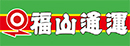 福山通運